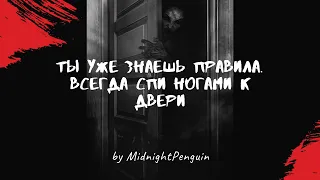 ТЫ УЖЕ ЗНАЕШЬ ПРАВИЛА. ВСЕГДА СПИ НОГАМИ К ДВЕРИ

by MidnightPenguin